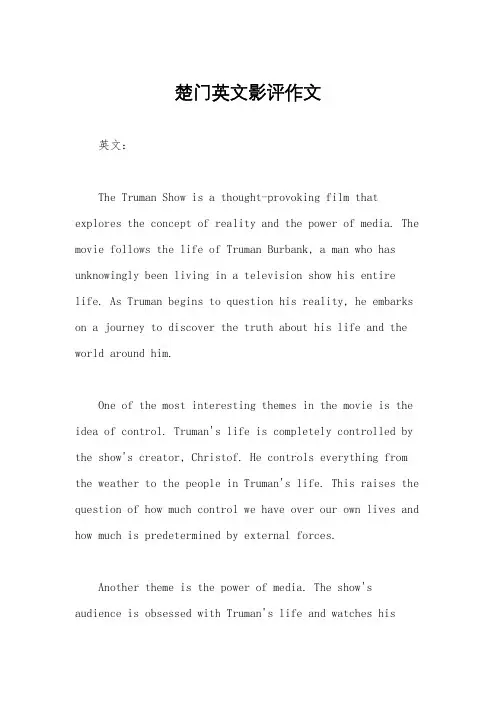 楚门英文影评作文

英文：

The Truman Show is a thought-provoking film that explores the concept of reality and the power of media. The movie follows the life of Truman Burbank, a man who has unknowingly been living in a television show his entire life. As Truman begins to question his reality, he embarks on a journey to discover the truth about his life and the world around him.

One of the most interesting themes in the movie is the idea of control. Truman's life is completely controlled by the show's creator, Christof. He controls everything from the weather to the people in Truman's life. This raises the question of how much control we have over our own lives and how much is predetermined by external forces.

Another theme is the power of media. The show's audience is obsessed with Truman's life and watches his